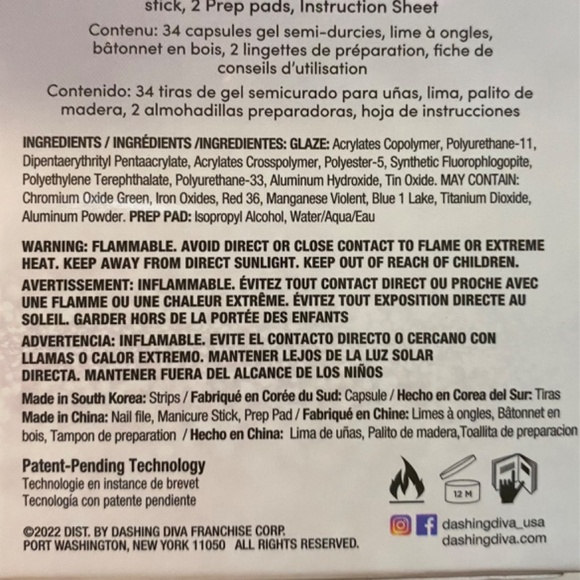 stick, 2 Prep pads, Instruction Sheet

Contenu: 34 capsules gel semi-durcies, lime à ongles, bâtonnet en bois, 2 lingettes de préparation, fiche de conseils d'utilisation

Contenido: 34 tiras de gel semicurado para uñas, lima, palito de madera, 2 almohadillas preparadoras, hoja de instrucciones

INGREDIENTS / INGRÉDIENTS /INGREDIENTES: GLAZE: Acrylates Copolymer, Polyurethane-11, Dipentaerythrityl Pentaacrylate, Acrylates Crosspolymer, Polyester-5, Synthetic Fluorophlogopite, Polyethylene Terephthalate, Polyurethane-33, Aluminum Hydroxide, Tin Oxide. MAY CONTAIN: Chromium Oxide Green, Iron Oxides, Red 36, Manganese Violent, Blue 1 Lake, Titanium Dioxide, Aluminum Powder. PREP PAD: Isopropyl Alcohol, Water/Aqua/Eau

WARNING: FLAMMABLE. AVOID DIRECT OR CLOSE CONTACT TO FLAME OR EXTREME HEAT. KEEP AWAY FROM DIRECT SUNLIGHT. KEEP OUT OF REACH OF CHILDREN.

AVERTISSEMENT: INFLAMMABLE. ÉVITEZ TOUT CONTACT DIRECT OU PROCHE AVEC UNE FLAMME OU UNE CHALEUR EXTRÊME. ÉVITEZ TOUT EXPOSITION DIRECTE AU SOLEIL. GARDER HORS DE LA PORTÉE DES ENFANTS

ADVERTENCIA: INFLAMABLE. EVITE EL CONTACTO DIRECTO O CERCANO CON LLAMAS O CALOR EXTREMO. MANTENER LEJOS DE LA LUZ SOLAR DIRECTA. MANTENER FUERA DEL ALCANCE DE LOS NIÑOS

Made in South Korea: Strips / Fabriqué en Corée du Sud: Capsule / Hecho en Corea del Sur: Tiras
Made in China: Nail file, Manicure Stick, Prep Pad / Fabriqué en Chine: Limes à ongles, Bâtonnet en bois, Tampon de preparation / Hecho en China: Lima de uñas, Palito de madera,Toallita de preparacion

Patent-Pending Technology
Technologie en instance de brevet
Tecnología con patente pendiente

12 M

©2022 DIST. BY DASHING DIVA FRANCHISE CORP.
PORT WASHINGTON, NEW YORK 11050 ALL RIGHTS RESERVED.

dashingdiva_usa
dashingdiva.com